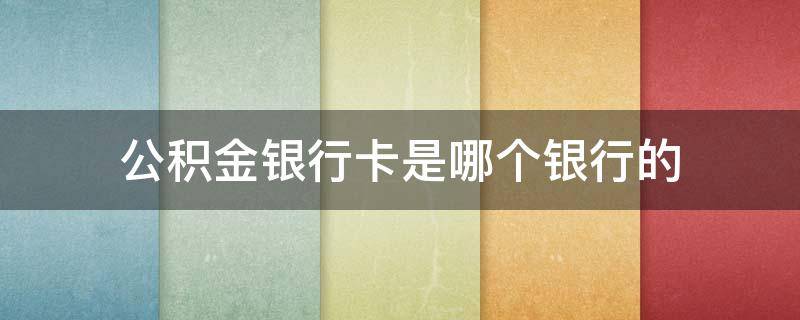 公积金银行卡是哪个银行的